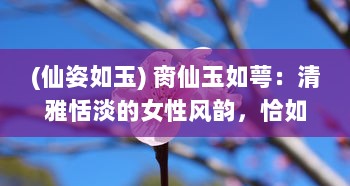 (仙姿如玉) 脔仙玉如萼：清雅恬淡的女性风韵，恰如